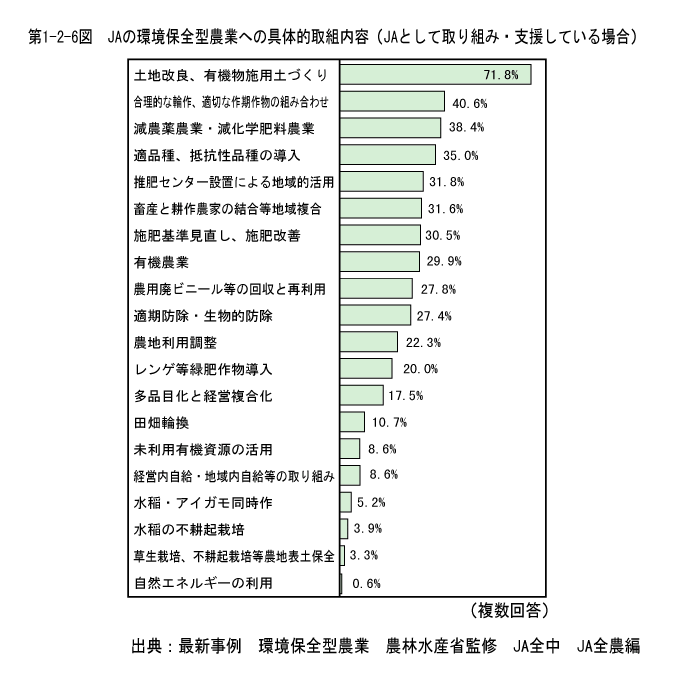 第1-2-6図　JAの環境保全型農業への具体的取組内容（JAとして取り組み・支援している場合）

| | |
|---|---|
| 土地改良、有機物施用土づくり | 71.8% |
| 合理的な輪作、適切な作期作物の組み合わせ | 40.6% |
| 減農薬農業・減化学肥料農業 | 38.4% |
| 適品種、抵抗性品種の導入 | 35.0% |
| 推肥センター設置による地域的活用 | 31.8% |
| 畜産と耕作農家の結合等地域複合 | 31.6% |
| 施肥基準見直し、施肥改善 | 30.5% |
| 有機農業 | 29.9% |
| 農用廃ビニール等の回収と再利用 | 27.8% |
| 適期防除・生物的防除 | 27.4% |
| 農地利用調整 | 22.3% |
| レンゲ等緑肥作物導入 | 20.0% |
| 多品目化と経営複合化 | 17.5% |
| 田畑輪換 | 10.7% |
| 未利用有機資源の活用 | 8.6% |
| 経営内自給・地域内自給等の取り組み | 8.6% |
| 水稲・アイガモ同時作 | 5.2% |
| 水稲の不耕起栽培 | 3.9% |
| 草生栽培、不耕起栽培等農地表土保全 | 3.3% |
| 自然エネルギーの利用 | 0.6% |

（複数回答）

出典：最新事例　環境保全型農業　農林水産省監修　JA全中　JA全農編